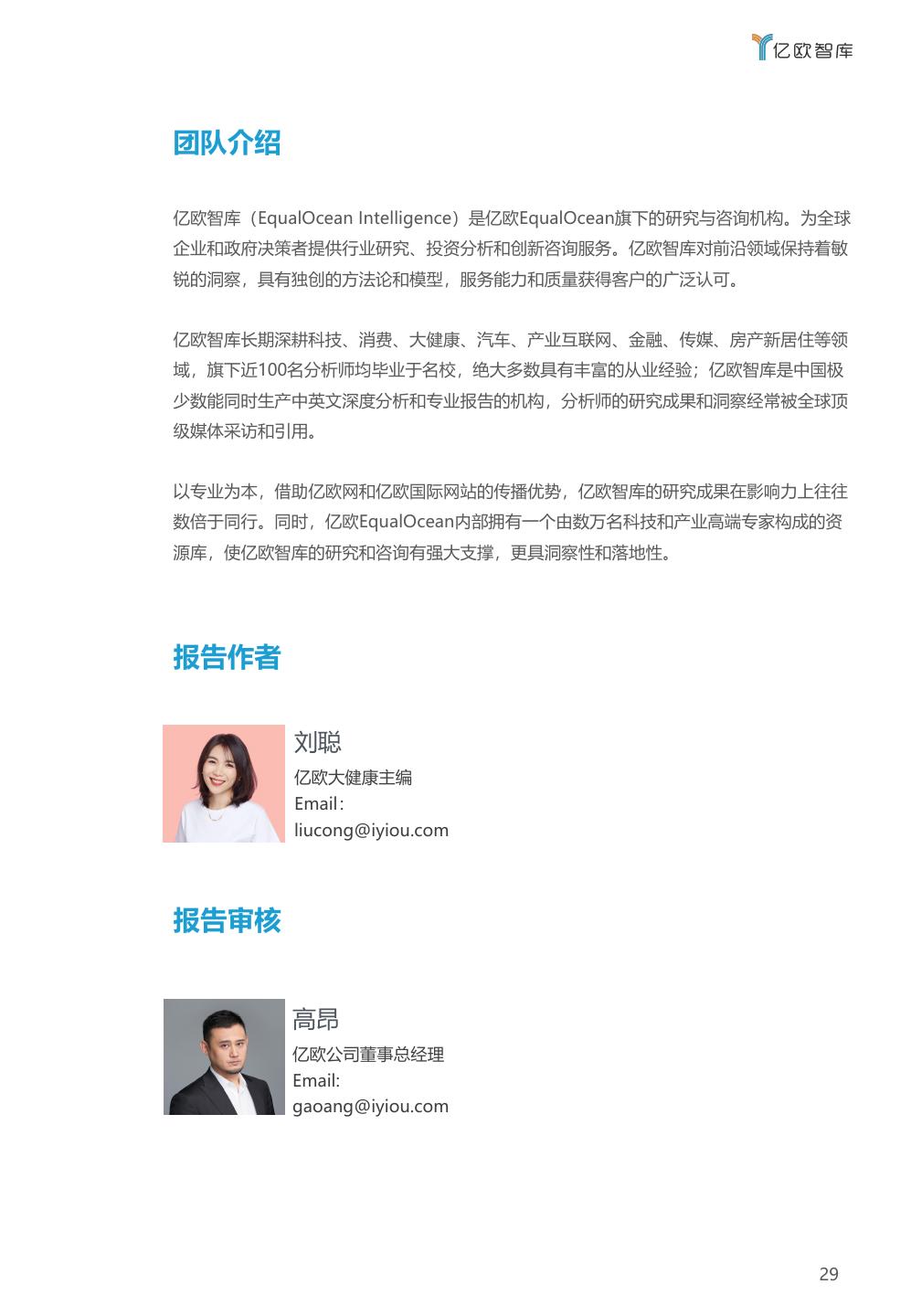 亿欧智库

团队介绍

亿欧智库（EqualOcean Intelligence）是亿欧EqualOcean旗下的研究与咨询机构。为全球企业和政府决策者提供行业研究、投资分析和创新咨询服务。亿欧智库对前沿领域保持着敏锐的洞察，具有独创的方法论和模型，服务能力和质量获得客户的广泛认可。

亿欧智库长期深耕科技、消费、大健康、汽车、产业互联网、金融、传媒、房产新居住等领域，旗下近100名分析师均毕业于名校，绝大多数具有丰富的从业经验；亿欧智库是中国极少数能同时生产中英文深度分析和专业报告的机构，分析师的研究成果和洞察经常被全球顶级媒体采访和引用。

以专业为本，借助亿欧网和亿欧国际网站的传播优势，亿欧智库的研究成果在影响力上往往数倍于同行。同时，亿欧EqualOcean内部拥有一个由数万名科技和产业高端专家构成的资源库，使亿欧智库的研究和咨询有强大支撑，更具洞察性和落地性。

报告作者

刘聪
亿欧大健康主编
Email：
liucong@iyiou.com

报告审核

高昂
亿欧公司董事总经理
Email:
gaoang@iyiou.com

29